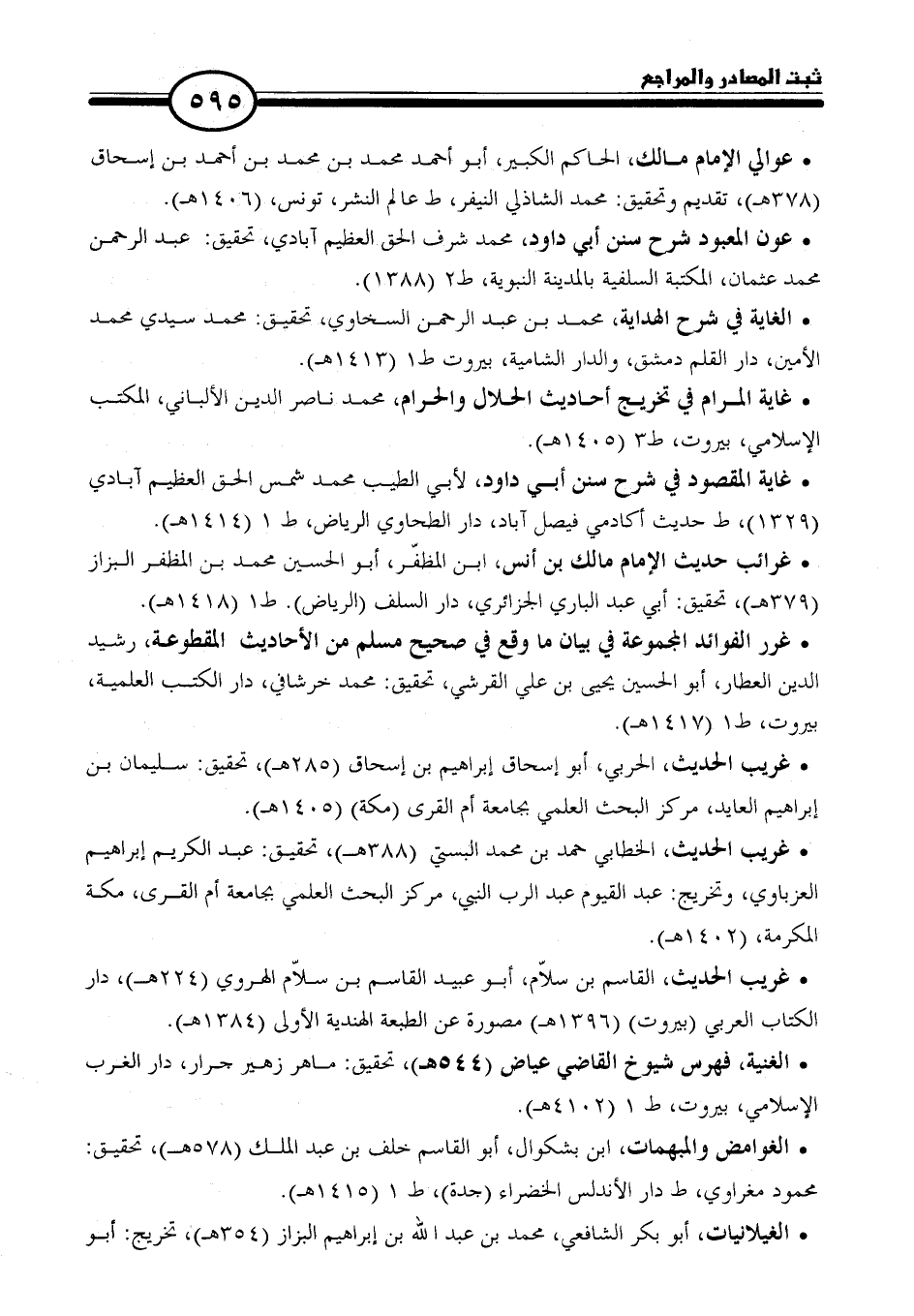 ثبت المصادر والمراجع

٥٩٥

• عوالي الإمام مالك، الحاكم الكبير، أبو أحمد محمد بن محمد بن أحمد بن إسحاق (٣٧٨هـ)، تقديم وتحقيق: محمد الشاذلي النيفر، ط عالم النشر، تونس، (١٤٠٦هـ).

• عون المعبود شرح سنن أبي داود، محمد شرف الحق العظيم آبادي، تحقيق: عبد الرحمن محمد عثمان، المكتبة السلفية بالمدينة النبوية، ط٢ (١٣٨٨).

• الغاية في شرح الهداية، محمد بن عبد الرحمن السخاوي، تحقيق: محمد سيدي محمد الأمين، دار القلم دمشق، والدار الشامية، بيروت ط١ (١٤١٣هـ).

• غاية المرام في تخريج أحاديث الحلال والحرام، محمد ناصر الدين الألباني، المكتب الإسلامي، بيروت، ط٣ (١٤٠٥هـ).

• غاية المقصود في شرح سنن أبي داود، لأبي الطيب محمد شمس الحق العظيم آبادي (١٣٢٩)، ط حديث أكادمي فيصل آباد، دار الطحاوي الرياض، ط ١ (١٤١٤هـ).

• غرائب حديث الإمام مالك بن أنس، ابن المظفّر، أبو الحسين محمد بن المظفر البزاز (٣٧٩هـ)، تحقيق: أبي عبد الباري الجزائري، دار السلف (الرياض). ط١ (١٤١٨هـ).

• غرر الفوائد المجموعة في بيان ما وقع في صحيح مسلم من الأحاديث المقطوعة، رشيد الدين العطار، أبو الحسين يحيى بن علي القرشي، تحقيق: محمد خرشافي، دار الكتب العلمية، بيروت، ط١ (١٤١٧هـ).

• غريب الحديث، الحربي، أبو إسحاق إبراهيم بن إسحاق (٢٨٥هـ)، تحقيق: سليمان بن إبراهيم العايد، مركز البحث العلمي بجامعة أم القرى (مكة) (١٤٠٥هـ).

• غريب الحديث، الخطابي حمد بن محمد البستي (٣٨٨هـ)، تحقيق: عبد الكريم إبراهيم العزباوي، وتخريج: عبد القيوم عبد الرب النبي، مركز البحث العلمي بجامعة أم القرى، مكة المكرمة، (١٤٠٢هـ).

• غريب الحديث، القاسم بن سلاّم، أبو عبيد القاسم بن سلاّم الهروي (٢٢٤هـ)، دار الكتاب العربي (بيروت) (١٣٩٦هـ) مصورة عن الطبعة الهندية الأولى (١٣٨٤هـ).

• الغنية، فهرس شيوخ القاضي عياض (٥٤٤هـ)، تحقيق: ماهر زهير جرار، دار الغرب الإسلامي، بيروت، ط ١ (١٤٠٢هـ).

• الغوامض والمبهمات، ابن بشكوال، أبو القاسم خلف بن عبد الملك (٥٧٨هـ)، تحقيق: محمود مغراوي، ط دار الأندلس الخضراء (جدة)، ط ١ (١٤١٥هـ).

• الغيلانيات، أبو بكر الشافعي، محمد بن عبد الله بن إبراهيم البزاز (٣٥٤هـ)، تخريج: أبو